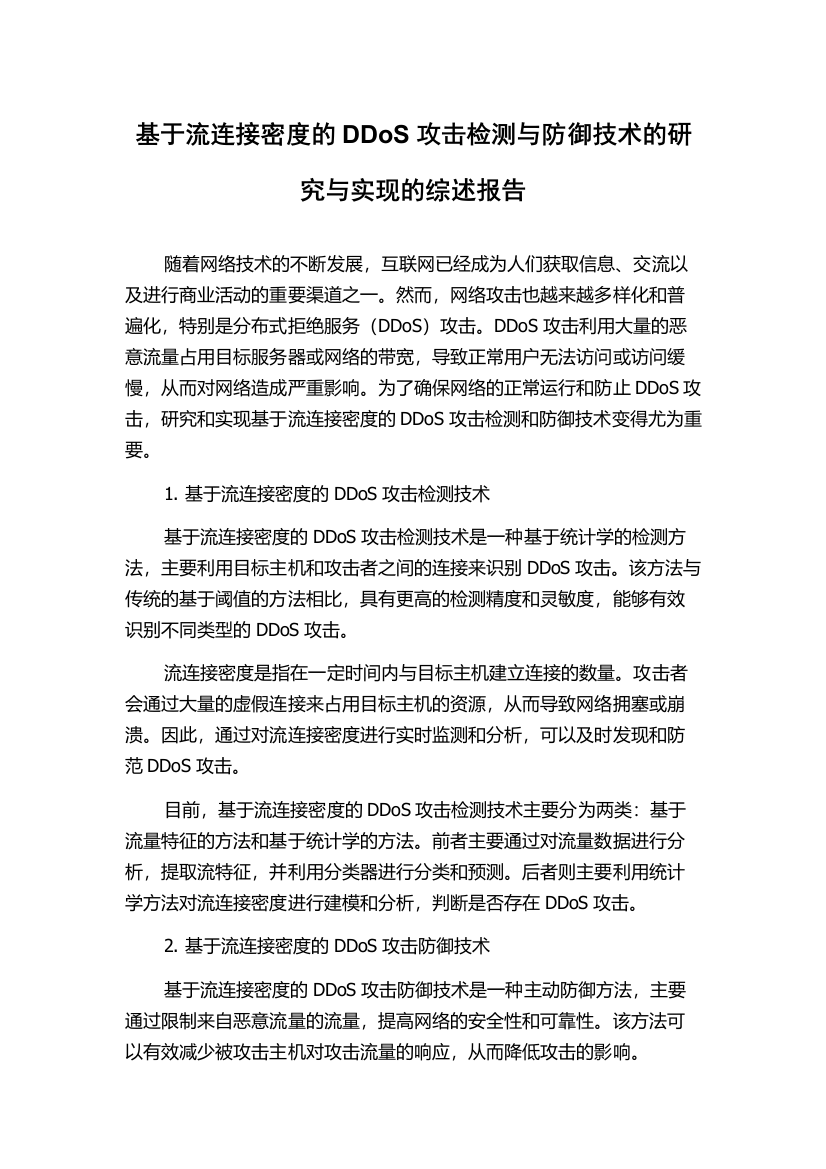 基于流连接密度的 DDoS 攻击检测与防御技术的研究与实现的综述报告

随着网络技术的不断发展，互联网已经成为人们获取信息、交流以及进行商业活动的重要渠道之一。然而，网络攻击也越来越多样化和普遍化，特别是分布式拒绝服务（DDoS）攻击。DDoS 攻击利用大量的恶意流量占用目标服务器或网络的带宽，导致正常用户无法访问或访问缓慢，从而对网络造成严重影响。为了确保网络的正常运行和防止 DDoS 攻击，研究和实现基于流连接密度的 DDoS 攻击检测和防御技术变得尤为重要。

1. 基于流连接密度的 DDoS 攻击检测技术

基于流连接密度的 DDoS 攻击检测技术是一种基于统计学的检测方法，主要利用目标主机和攻击者之间的连接来识别 DDoS 攻击。该方法与传统的基于阈值的方法相比，具有更高的检测精度和灵敏度，能够有效识别不同类型的 DDoS 攻击。

流连接密度是指在一定时间内与目标主机建立连接的数量。攻击者会通过大量的虚假连接来占用目标主机的资源，从而导致网络拥塞或崩溃。因此，通过对流连接密度进行实时监测和分析，可以及时发现和防范 DDoS 攻击。

目前，基于流连接密度的 DDoS 攻击检测技术主要分为两类：基于流量特征的方法和基于统计学的方法。前者主要通过对流量数据进行分析，提取流特征，并利用分类器进行分类和预测。后者则主要利用统计学方法对流连接密度进行建模和分析，判断是否存在 DDoS 攻击。

2. 基于流连接密度的 DDoS 攻击防御技术

基于流连接密度的 DDoS 攻击防御技术是一种主动防御方法，主要通过限制来自恶意流量的流量，提高网络的安全性和可靠性。该方法可以有效减少被攻击主机对攻击流量的响应，从而降低攻击的影响。